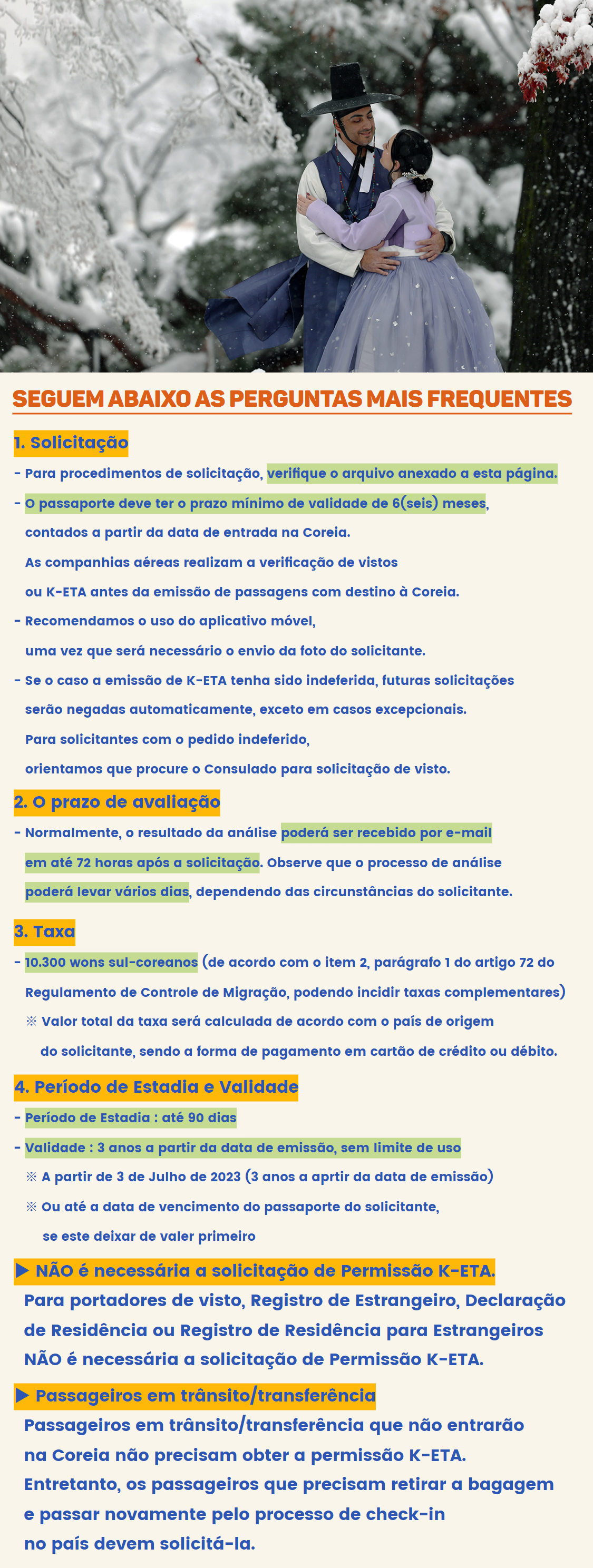 SEGUEM ABAIXO AS PERGUNTAS MAIS FREQUENTES

1. Solicitação

- Para procedimentos de solicitação, verifique o arquivo anexado a esta página.
- O passaporte deve ter o prazo mínimo de validade de 6(seis) meses, contados a partir da data de entrada na Coreia. As companhias aéreas realizam a verificação de vistos ou K-ETA antes da emissão de passagens com destino à Coreia.
- Recomendamos o uso do aplicativo móvel, uma vez que será necessário o envio da foto do solicitante.
- Se o caso a emissão de K-ETA tenha sido indeferida, futuras solicitações serão negadas automaticamente, exceto em casos excepcionais. Para solicitantes com o pedido indeferido, orientamos que procure o Consulado para solicitação de visto.

2. O prazo de avaliação

- Normalmente, o resultado da análise poderá ser recebido por e-mail em até 72 horas após a solicitação. Observe que o processo de análise poderá levar vários dias, dependendo das circunstâncias do solicitante.

3. Taxa

- 10.300 wons sul-coreanos (de acordo com o item 2, parágrafo 1 do artigo 72 do Regulamento de Controle de Migração, podendo incidir taxas complementares)
※ Valor total da taxa será calculada de acordo com o país de origem do solicitante, sendo a forma de pagamento em cartão de crédito ou débito.

4. Período de Estadia e Validade

- Período de Estadia : até 90 dias
- Validade : 3 anos a partir da data de emissão, sem limite de uso
※ A partir de 3 de Julho de 2023 (3 anos a aprtir da data de emissão)
※ Ou até a data de vencimento do passaporte do solicitante, se este deixar de valer primeiro

▶ NÃO é necessária a solicitação de Permissão K-ETA.
Para portadores de visto, Registro de Estrangeiro, Declaração de Residência ou Registro de Residência para Estrangeiros NÃO é necessária a solicitação de Permissão K-ETA.

▶ Passageiros em trânsito/transferência
Passageiros em trânsito/transferência que não entrarão na Coreia não precisam obter a permissão K-ETA. Entretanto, os passageiros que precisam retirar a bagagem e passar novamente pelo processo de check-in no país devem solicitá-la.